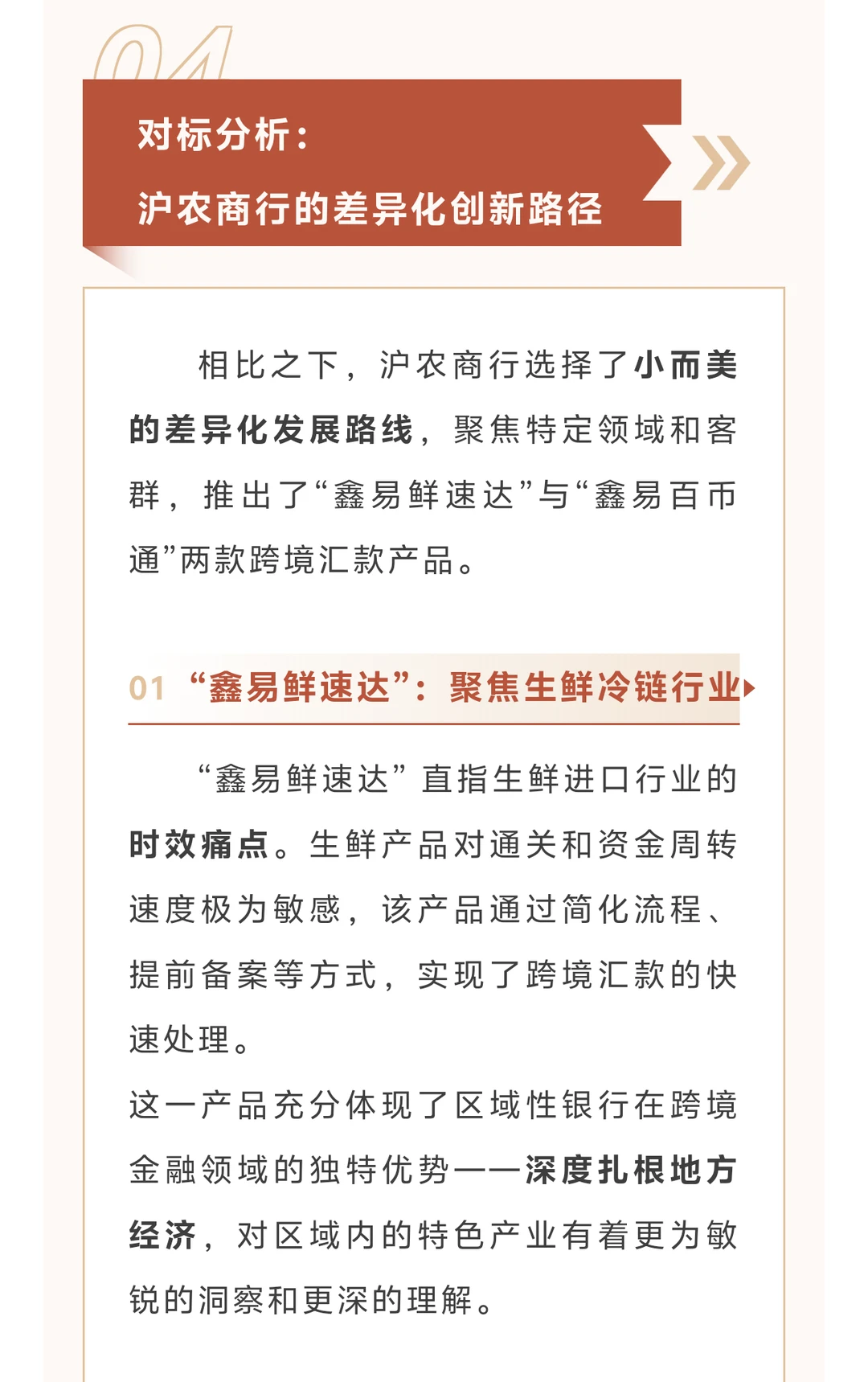 04

对标分析：

沪农商行的差异化创新路径

相比之下，沪农商行选择了小而美的差异化发展路线，聚焦特定领域和客群，推出了“鑫易鲜速达”与“鑫易百币通”两款跨境汇款产品。

01 “鑫易鲜速达”：聚焦生鲜冷链行业

“鑫易鲜速达”直指生鲜进口行业的时效痛点。生鲜产品对通关和资金周转速度极为敏感，该产品通过简化流程、提前备案等方式，实现了跨境汇款的快速处理。

这一产品充分体现了区域性银行在跨境金融领域的独特优势——深度扎根地方经济，对区域内的特色产业有着更为敏锐的洞察和更深的理解。